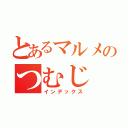 とあるマルメの
つむじ
インデックス